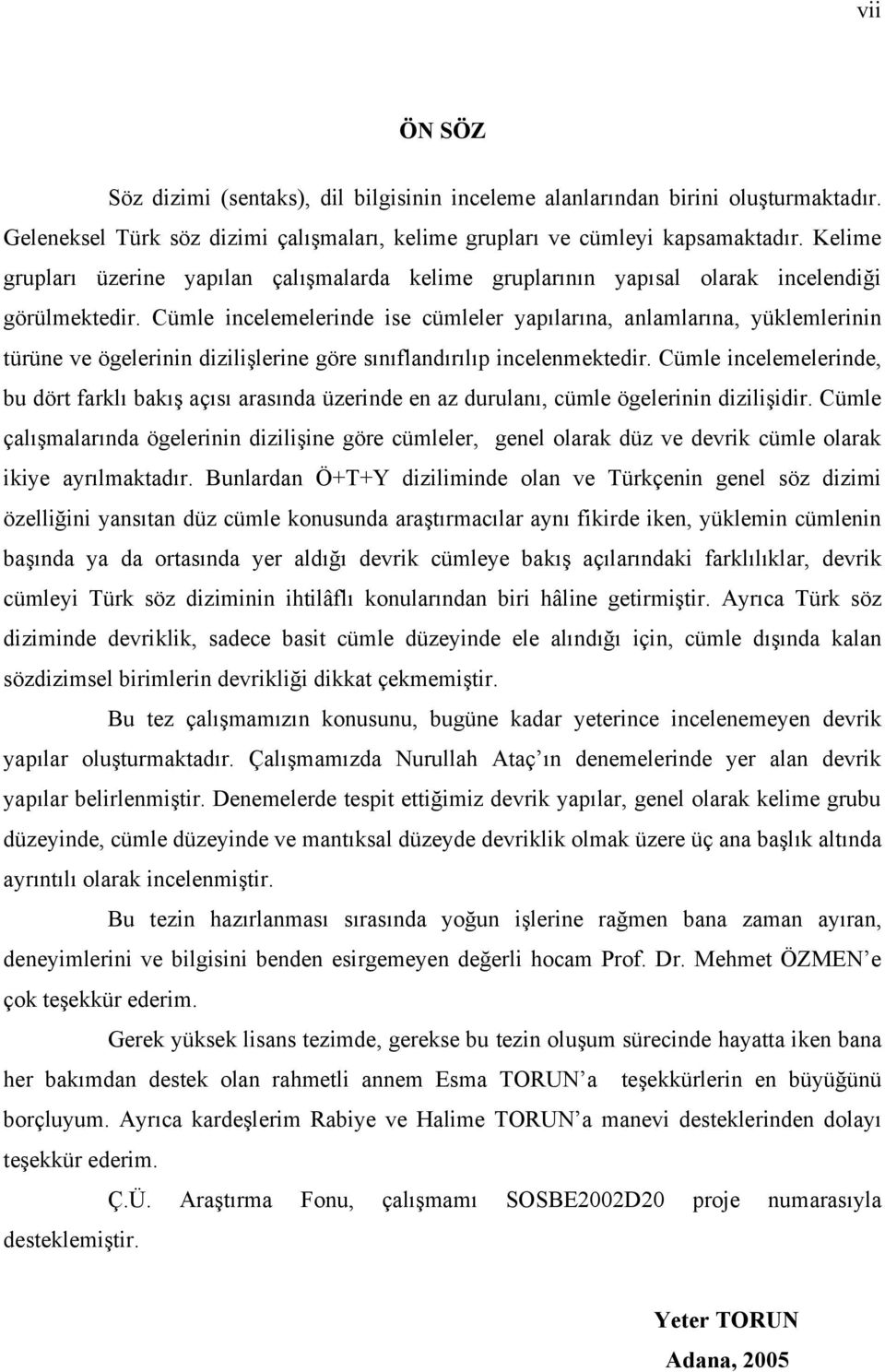 vii

ÖN SÖZ

Söz dizimi (sentaks), dil bilgisinin inceleme alanlarından birini oluşturmaktadır. Geleneksel Türk söz dizimi çalışmaları, kelime grupları ve cümleyi kapsamaktadır. Kelime grupları üzerine yapılan çalışmalarda kelime gruplarının yapısal olarak incelendiği görülmektedir. Cümle incelemelerinde ise cümleler yapılarına, anlamlarına, yüklemlerinin türüne ve ögelerinin dizilişlerine göre sınıflandırılıp incelenmektedir. Cümle incelemelerinde, bu dört farklı bakış açısı arasında üzerinde en az durulanı, cümle ögelerinin dizilişidir. Cümle çalışmalarında ögelerinin dizilişine göre cümleler, genel olarak düz ve devrik cümle olarak ikiye ayrılmaktadır. Bunlardan Ö+T+Y diziliminde olan ve Türkçenin genel söz dizimi özelliğini yansıtan düz cümle konusunda araştırmacılar aynı fikirde iken, yüklemin cümlenin başında ya da ortasında yer aldığı devrik cümleye bakış açılarındaki farklılıklar, devrik cümleyi Türk söz diziminin ihtilâflı konularından biri hâline getirmiştir. Ayrıca Türk söz diziminde devriklik, sadece basit cümle düzeyinde ele alındığı için, cümle dışında kalan sözdizimsel birimlerin devrikliği dikkat çekmemiştir.

Bu tez çalışmamızın konusunu, bugüne kadar yeterince incelenemeyen devrik yapılar oluşturmaktadır. Çalışmamızda Nurullah Ataç’ın denemelerinde yer alan devrik yapılar belirlenmiştir. Denemelerde tespit ettiğimiz devrik yapılar, genel olarak kelime grubu düzeyinde, cümle düzeyinde ve mantıksal düzeyde devriklik olmak üzere üç ana başlık altında ayrıntılı olarak incelenmiştir.

Bu tezin hazırlanması sırasında yoğun işlerine rağmen bana zaman ayıran, deneyimlerini ve bilgisini benden esirgemeyen değerli hocam Prof. Dr. Mehmet ÖZMEN’e çok teşekkür ederim.

Gerek yüksek lisans tezimde, gerekse bu tezin oluşum sürecinde hayatta iken bana her bakımdan destek olan rahmetli annem Esma TORUN’a teşekkürlerin en büyüğünü borçluyum. Ayrıca kardeşlerim Rabiye ve Halime TORUN’a manevi desteklerinden dolayı teşekkür ederim.

Ç.Ü. Araştırma Fonu, çalışmamı SOSBE2002D20 proje numarasıyla desteklemiştir.

Yeter TORUN
Adana, 2005